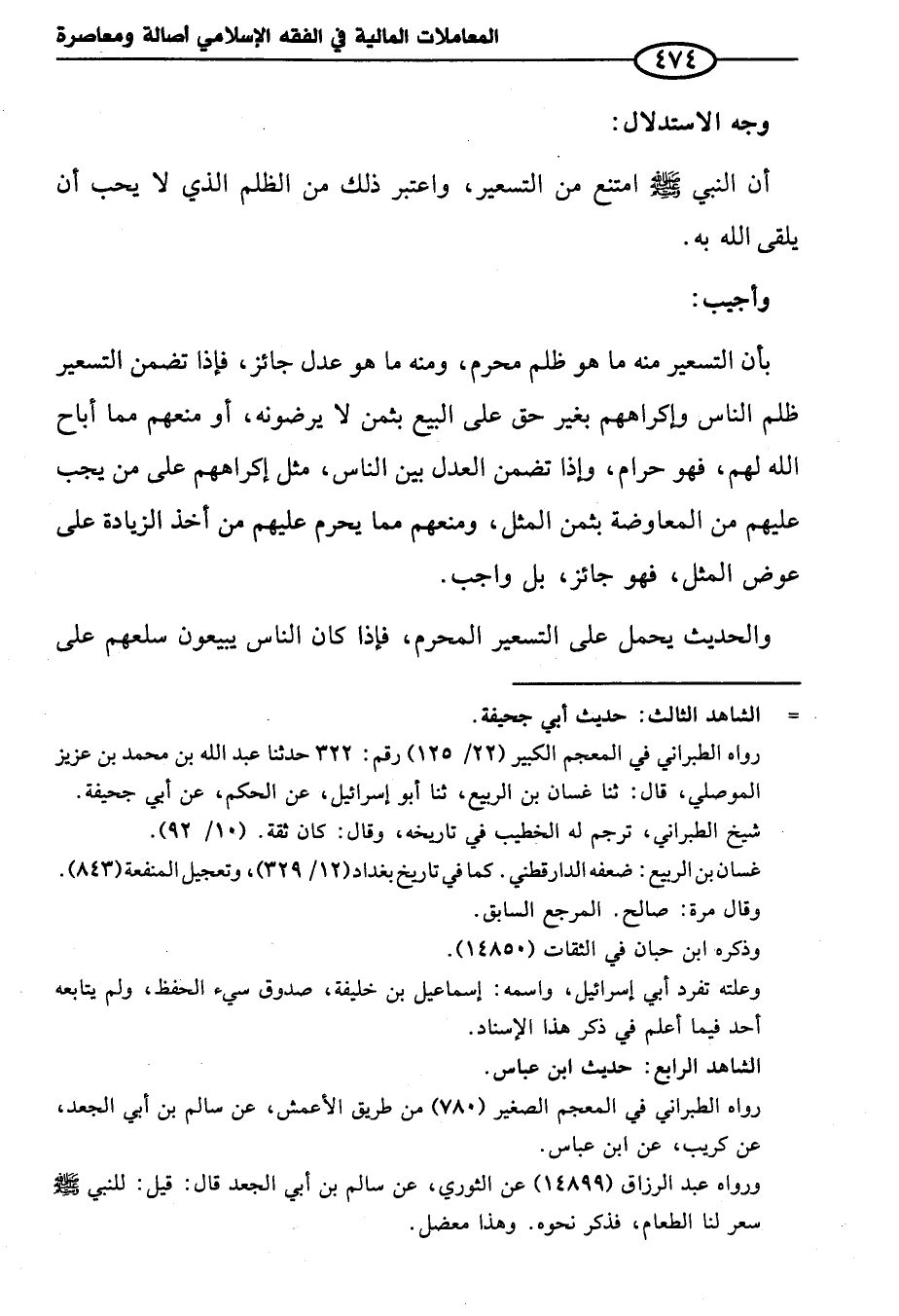 المعاملات المالية في الفقه الإسلامي أصالة ومعاصرة

٤٧٤

وجه الاستدلال:

أن النبي ﷺ امتنع من التسعير، واعتبر ذلك من الظلم الذي لا يحب أن يلقى الله به.

وأجيب:

بأن التسعير منه ما هو ظلم محرم، ومنه ما هو عدل جائز، فإذا تضمن التسعير ظلم الناس وإكراههم بغير حق على البيع بثمن لا يرضونه، أو منعهم مما أباح الله لهم، فهو حرام، وإذا تضمن العدل بين الناس، مثل إكراههم على من يجب عليهم من المعاوضة بثمن المثل، ومنعهم مما يحرم عليهم من أخذ الزيادة على عوض المثل، فهو جائز، بل واجب.

والحديث يحمل على التسعير المحرم، فإذا كان الناس يبيعون سلعهم على

= الشاهد الثالث: حديث أبي جحيفة.
رواه الطبراني في المعجم الكبير (٢٢/ ١٢٥) رقم: ٣٢٢ حدثنا عبد الله بن محمد بن عزيز الموصلي، قال: ثنا غسان بن الربيع، ثنا أبو إسرائيل، عن الحكم، عن أبي جحيفة.
شيخ الطبراني، ترجم له الخطيب في تاريخه، وقال: كان ثقة. (١٠/ ٩٢).
غسان بن الربيع: ضعفه الدارقطني. كما في تاريخ بغداد (١٢/ ٣٢٩)، وتعجيل المنفعة (٨٤٣).
وقال مرة: صالح. المرجع السابق.
وذكره ابن حبان في الثقات (١٤٨٥٠).
وعلته تفرد أبي إسرائيل، واسمه: إسماعيل بن خليفة، صدوق سيء الحفظ، ولم يتابعه أحد فيما أعلم في ذكر هذا الإسناد.
الشاهد الرابع: حديث ابن عباس.
رواه الطبراني في المعجم الصغير (٧٨٠) من طريق الأعمش، عن سالم بن أبي الجعد، عن كريب، عن ابن عباس.
ورواه عبد الرزاق (١٤٨٩٩) عن الثوري، عن سالم بن أبي الجعد قال: قيل: للنبي ﷺ سعر لنا الطعام، فذكر نحوه. وهذا معضل.